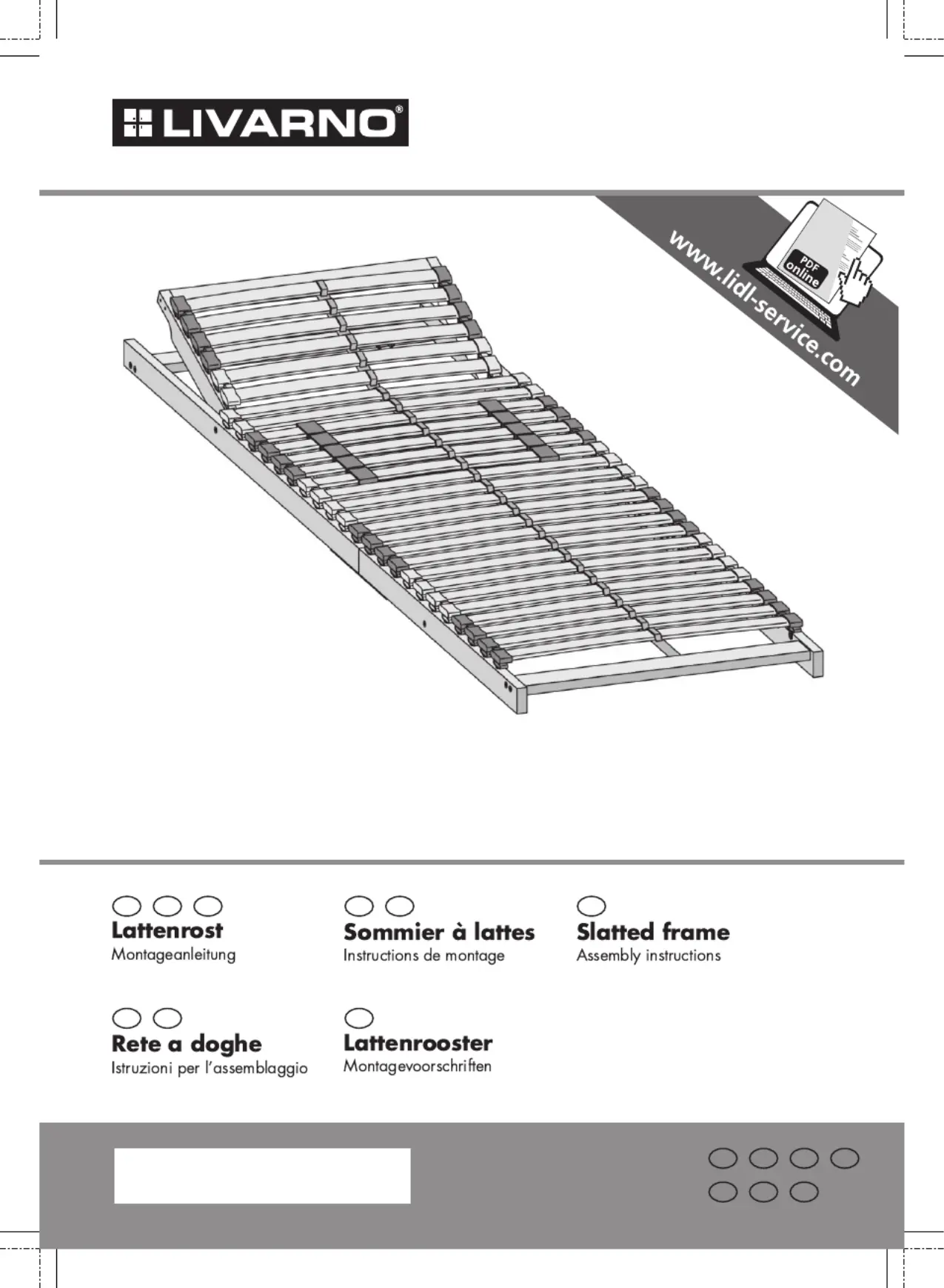 LIVARNO®

www.lidl-service.com

PDF online

Lattenrost
Montageanleitung

Sommier à lattes
Instructions de montage

Slatted frame
Assembly instructions

Rete a doghe
Istruzioni per l'assemblaggio

Lattenrooster
Montagevoorschriften